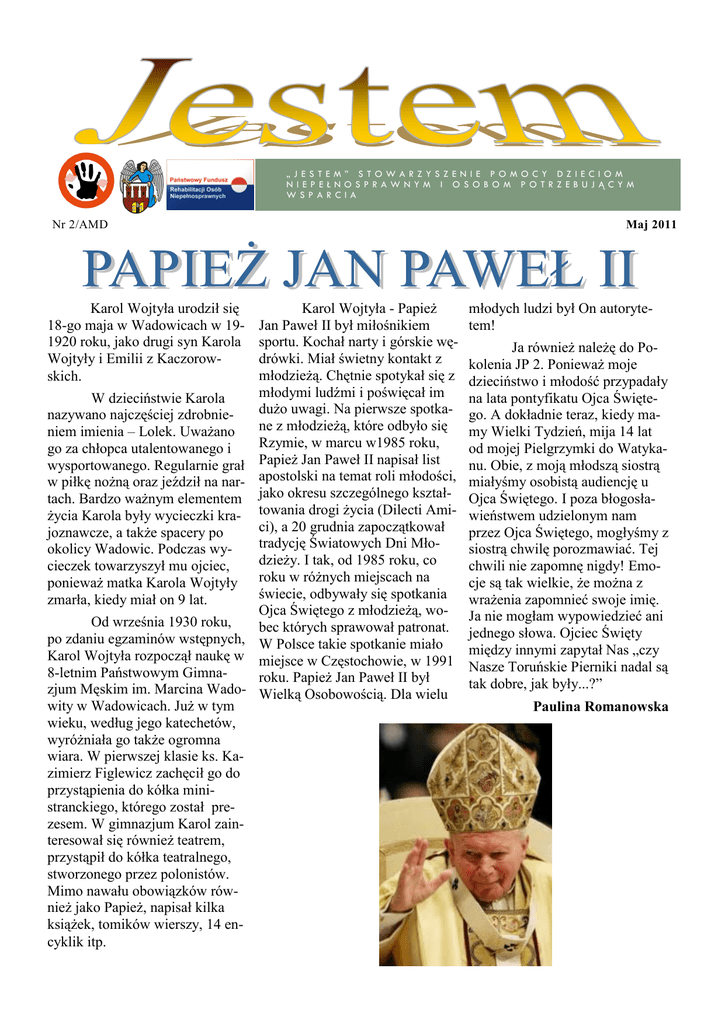 Jestem

Państwowy Fundusz Rehabilitacji Osób Niepełnosprawnych

„JESTEM" STOWARZYSZENIE POMOCY DZIECIOM NIEPEŁNOSPRAWNYM I OSOBOM POTRZEBUJĄCYM WSPARCIA

Nr 2/AMD

Maj 2011

PAPIEŻ JAN PAWEŁ II

Karol Wojtyła urodził się 18-go maja w Wadowicach w 1920 roku, jako drugi syn Karola Wojtyły i Emilii z Kaczorowskich.

W dzieciństwie Karola nazywano najczęściej zdrobnieniem imienia – Lolek. Uważano go za chłopca utalentowanego i wysportowanego. Regularnie grał w piłkę nożną oraz jeździł na nartach. Bardzo ważnym elementem życia Karola były wycieczki krajoznawcze, a także spacery po okolicy Wadowic. Podczas wycieczek towarzyszył mu ojciec, ponieważ matka Karola Wojtyły zmarła, kiedy miał on 9 lat.

Od września 1930 roku, po zdaniu egzaminów wstępnych, Karol Wojtyła rozpoczął naukę w 8-letnim Państwowym Gimnazjum Męskim im. Marcina Wadowity w Wadowicach. Już w tym wieku, według jego katechetów, wyróżniała go także ogromna wiara. W pierwszej klasie ks. Kazimierz Figlewicz zachęcił go do przystąpienia do kółka ministranckiego, którego został prezesem. W gimnazjum Karol zainteresował się również teatrem, przystąpił do kółka teatralnego, stworzonego przez polonistów. Mimo nawału obowiązków również jako Papież, napisał kilka książek, tomików wierszy, 14 encyklik itp.

Karol Wojtyła - Papież Jan Paweł II był miłośnikiem sportu. Kochał narty i górskie wędrówki. Miał świetny kontakt z młodzieżą. Chętnie spotykał się z młodymi ludźmi i poświęcał im dużo uwagi. Na pierwsze spotkanie z młodzieżą, które odbyło się Rzymie, w marcu w1985 roku, Papież Jan Paweł II napisał list apostolski na temat roli młodości, jako okresu szczególnego kształtowania drogi życia (Dilecti Amici), a 20 grudnia zapoczątkował tradycję Światowych Dni Młodzieży. I tak, od 1985 roku, co roku w różnych miejscach na świecie, odbywały się spotkania Ojca Świętego z młodzieżą, wobec których sprawował patronat. W Polsce takie spotkanie miało miejsce w Częstochowie, w 1991 roku. Papież Jan Paweł II był Wielką Osobowością. Dla wielu młodych ludzi był On autorytetem!

Ja również należę do Pokolenia JP 2. Ponieważ moje dzieciństwo i młodość przypadały na lata pontyfikatu Ojca Świętego. A dokładnie teraz, kiedy mamy Wielki Tydzień, mija 14 lat od mojej Pielgrzymki do Watykanu. Obie, z moją młodszą siostrą miałyśmy osobistą audiencję u Ojca Świętego. I poza błogosławieństwem udzielonym nam przez Ojca Świętego, mogłyśmy z siostrą chwilę porozmawiać. Tej chwili nie zapomnę nigdy! Emocje są tak wielkie, że można z wrażenia zapomnieć swoje imię. Ja nie mogłam wypowiedzieć ani jednego słowa. Ojciec Święty między innymi zapytał Nas „czy Nasze Toruńskie Pierniki nadal są tak dobre, jak były...?"

Paulina Romanowska